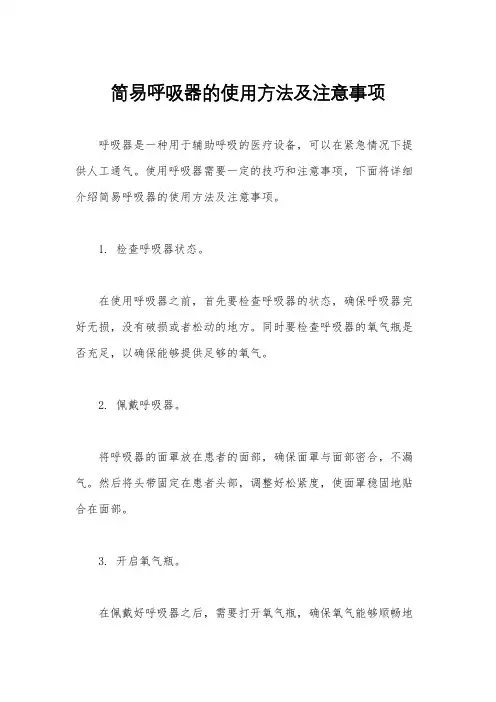 简易呼吸器的使用方法及注意事项

呼吸器是一种用于辅助呼吸的医疗设备，可以在紧急情况下提供人工通气。使用呼吸器需要一定的技巧和注意事项，下面将详细介绍简易呼吸器的使用方法及注意事项。

1. 检查呼吸器状态。

在使用呼吸器之前，首先要检查呼吸器的状态，确保呼吸器完好无损，没有破损或者松动的地方。同时要检查呼吸器的氧气瓶是否充足，以确保能够提供足够的氧气。

2. 佩戴呼吸器。

将呼吸器的面罩放在患者的面部，确保面罩与面部密合，不漏气。然后将头带固定在患者头部，调整好松紧度，使面罩稳固地贴合在面部。

3. 开启氧气瓶。

在佩戴好呼吸器之后，需要打开氧气瓶，确保氧气能够顺畅地